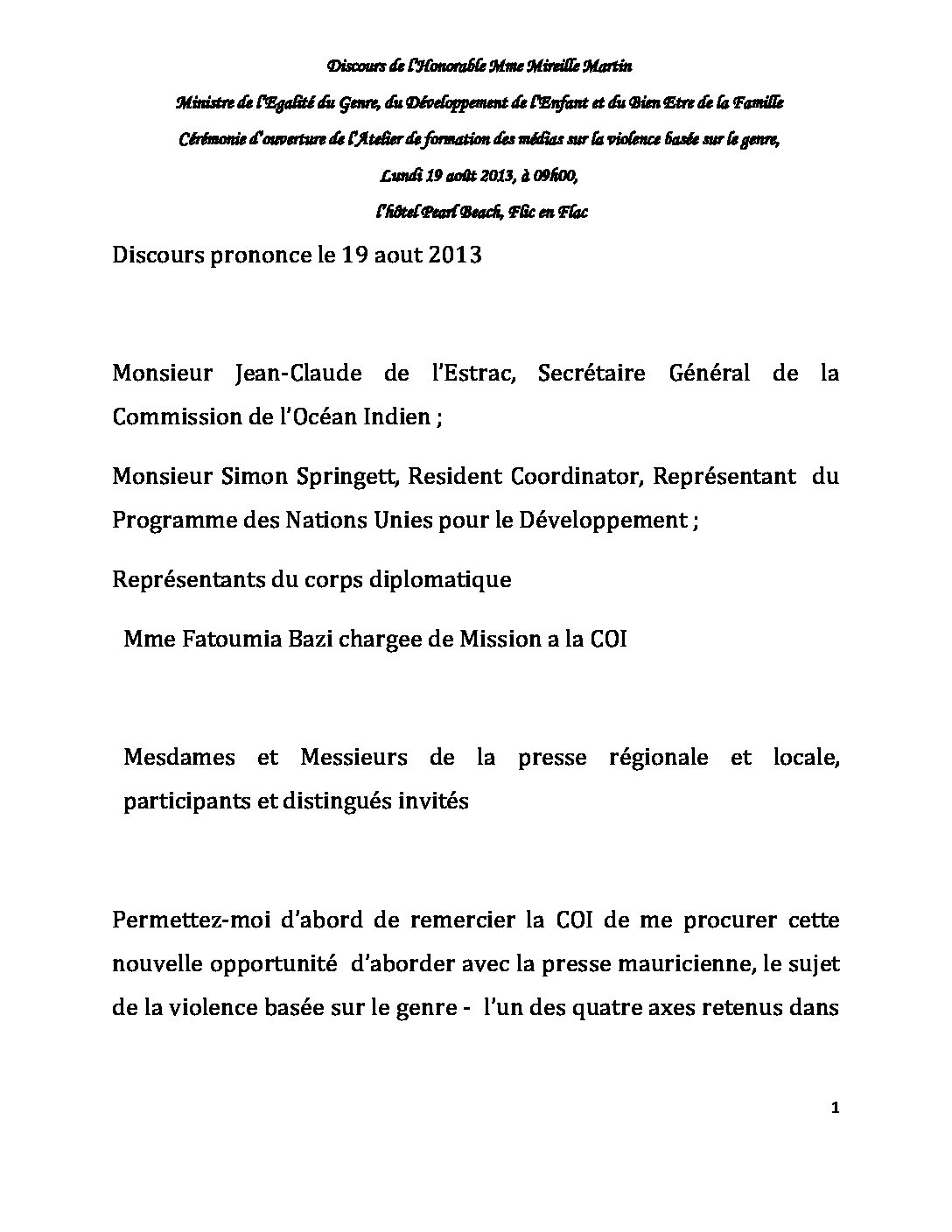 Discours de l'Honorable Mme Mireille Martin

Ministre de l'Egalité du Genre, du Développement de l'Enfant et du Bien Etre de la Famille

Cérémonie d'ouverture de l'Atelier de formation des médias sur la violence basée sur le genre,

Lundi 19 août 2013, à 09h00,

l'hôtel Pearl Beach, Flic en Flac

Discours prononce le 19 aout 2013

Monsieur Jean-Claude de l'Estrac, Secrétaire Général de la Commission de l'Océan Indien ;

Monsieur Simon Springett, Resident Coordinator, Représentant du Programme des Nations Unies pour le Développement ;

Représentants du corps diplomatique

Mme Fatoumia Bazi chargee de Mission a la COI

Mesdames et Messieurs de la presse régionale et locale, participants et distingués invités

Permettez-moi d'abord de remercier la COI de me procurer cette nouvelle opportunité d'aborder avec la presse mauricienne, le sujet de la violence basée sur le genre - l'un des quatre axes retenus dans

1